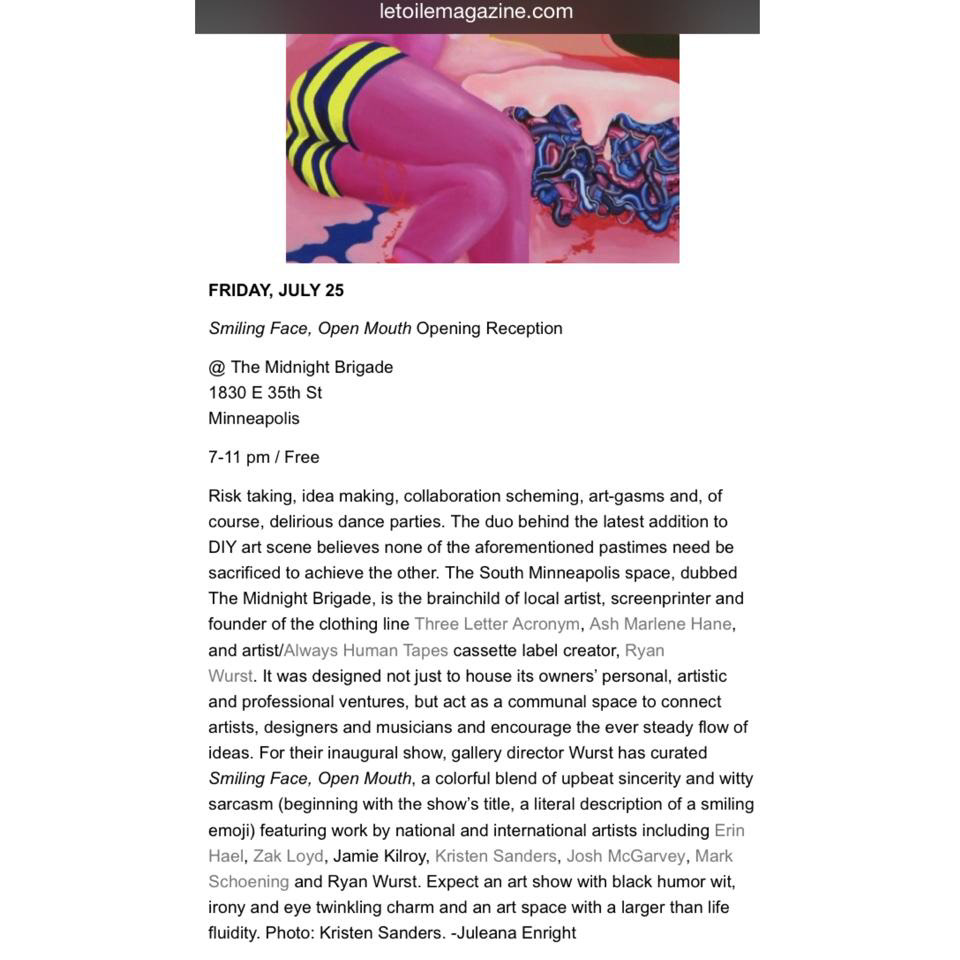 letoilemagazine.com

FRIDAY, JULY 25

Smiling Face, Open Mouth Opening Reception

@ The Midnight Brigade
1830 E 35th St
Minneapolis

7-11 pm / Free

Risk taking, idea making, collaboration scheming, art-gasms and, of course, delirious dance parties. The duo behind the latest addition to DIY art scene believes none of the aforementioned pastimes need be sacrificed to achieve the other. The South Minneapolis space, dubbed The Midnight Brigade, is the brainchild of local artist, screenprinter and founder of the clothing line Three Letter Acronym, Ash Marlene Hane, and artist/Always Human Tapes cassette label creator, Ryan Wurst. It was designed not just to house its owners' personal, artistic and professional ventures, but act as a communal space to connect artists, designers and musicians and encourage the ever steady flow of ideas. For their inaugural show, gallery director Wurst has curated Smiling Face, Open Mouth, a colorful blend of upbeat sincerity and witty sarcasm (beginning with the show's title, a literal description of a smiling emoji) featuring work by national and international artists including Erin Hael, Zak Loyd, Jamie Kilroy, Kristen Sanders, Josh McGarvey, Mark Schoening and Ryan Wurst. Expect an art show with black humor wit, irony and eye twinkling charm and an art space with a larger than life fluidity. Photo: Kristen Sanders. -Juleana Enright